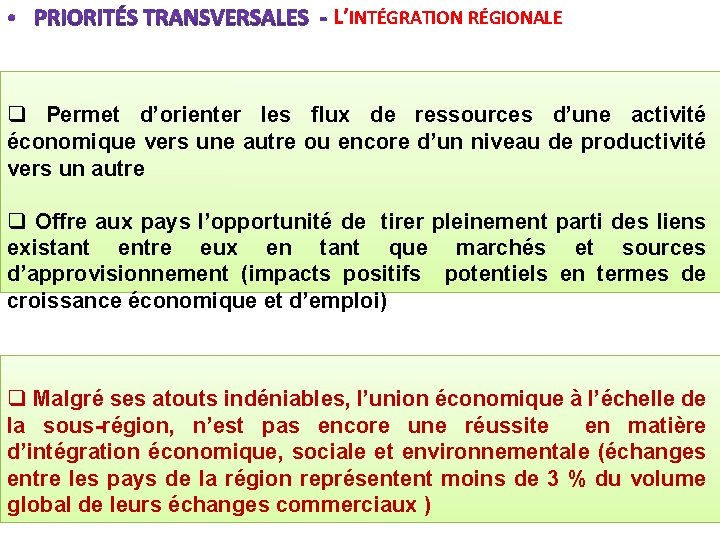 • PRIORITÉS TRANSVERSALES - L'INTÉGRATION RÉGIONALE

❑ Permet d'orienter les flux de ressources d'une activité économique vers une autre ou encore d'un niveau de productivité vers un autre

❑ Offre aux pays l'opportunité de tirer pleinement parti des liens existant entre eux en tant que marchés et sources d'approvisionnement (impacts positifs potentiels en termes de croissance économique et d'emploi)

❑ Malgré ses atouts indéniables, l'union économique à l'échelle de la sous-région, n'est pas encore une réussite en matière d'intégration économique, sociale et environnementale (échanges entre les pays de la région représentent moins de 3 % du volume global de leurs échanges commerciaux )